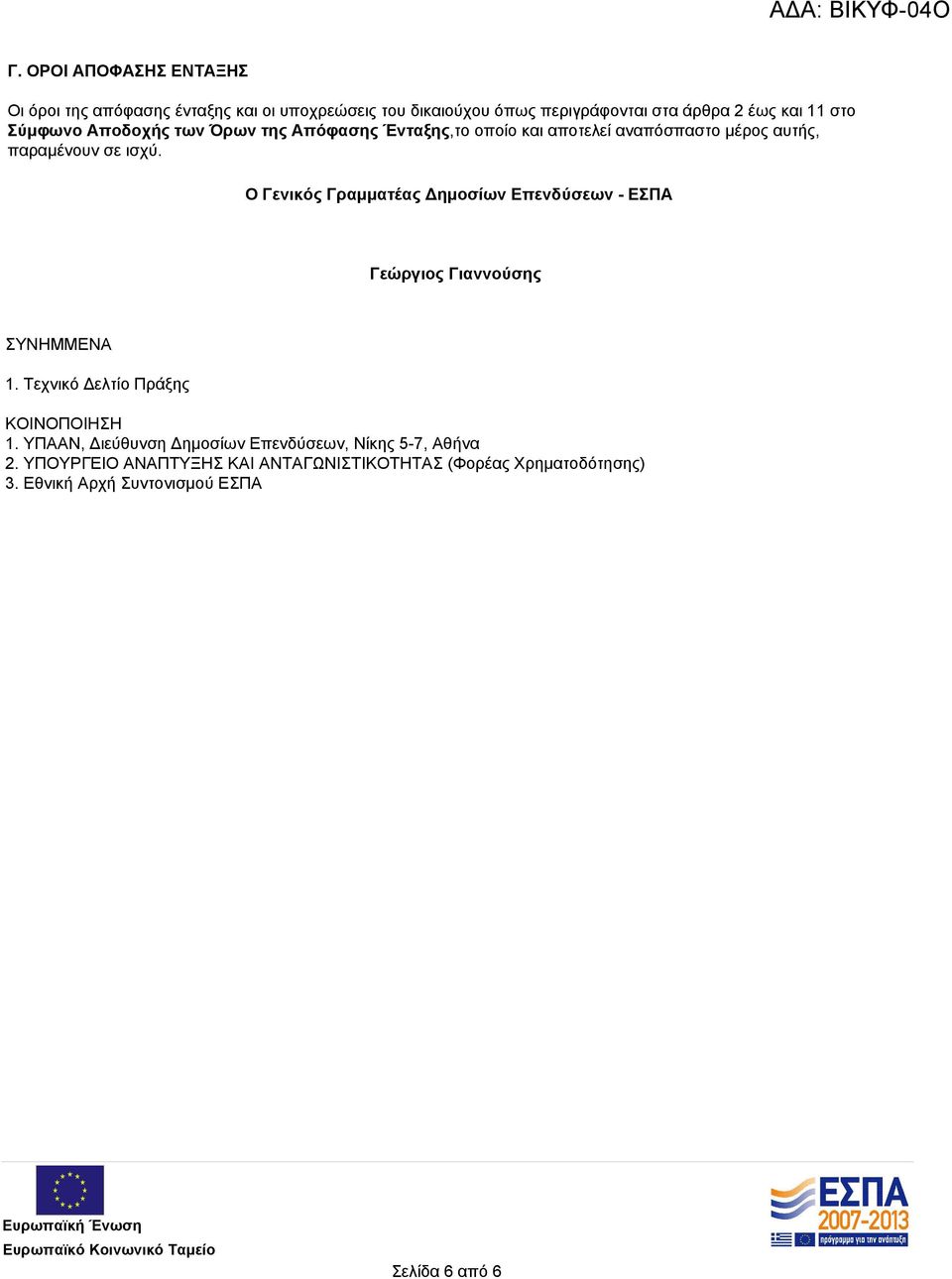 ΑΔΑ: ΒΙΚΥΦ-04Ο

Γ. ΟΡΟΙ ΑΠΟΦΑΣΗΣ ΕΝΤΑΞΗΣ

Οι όροι της απόφασης ένταξης και οι υποχρεώσεις του δικαιούχου όπως περιγράφονται στα άρθρα 2 έως και 11 στο Σύμφωνο Αποδοχής των Όρων της Απόφασης Ένταξης,το οποίο και αποτελεί αναπόσπαστο μέρος αυτής, παραμένουν σε ισχύ.

Ο Γενικός Γραμματέας Δημοσίων Επενδύσεων - ΕΣΠΑ

Γεώργιος Γιαννούσης

ΣΥΝΗΜΜΕΝΑ

1. Τεχνικό Δελτίο Πράξης

ΚΟΙΝΟΠΟΙΗΣΗ
1. ΥΠΑΑΝ, Διεύθυνση Δημοσίων Επενδύσεων, Νίκης 5-7, Αθήνα
2. ΥΠΟΥΡΓΕΙΟ ΑΝΑΠΤΥΞΗΣ ΚΑΙ ΑΝΤΑΓΩΝΙΣΤΙΚΟΤΗΤΑΣ (Φορέας Χρηματοδότησης)
3. Εθνική Αρχή Συντονισμού ΕΣΠΑ

Ευρωπαϊκή Ένωση
Ευρωπαϊκό Κοινωνικό Ταμείο

Σελίδα 6 από 6

ΕΣΠΑ
2007-2013
πρόγραμμα για την ανάπτυξη